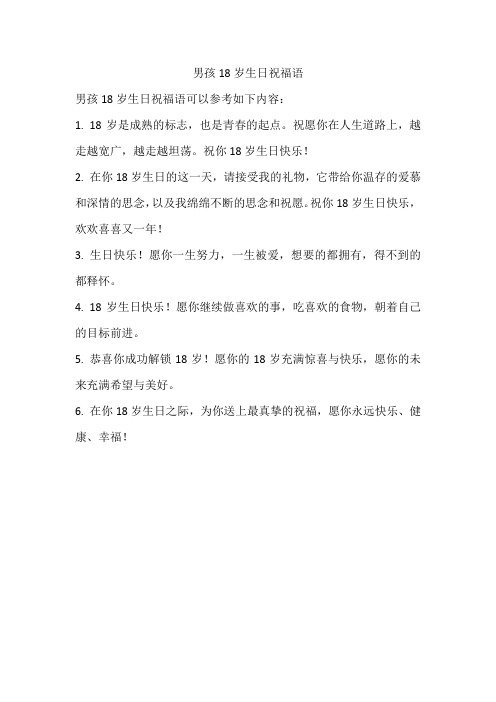 男孩 18 岁生日祝福语

男孩 18 岁生日祝福语可以参考如下内容：

1. 18 岁是成熟的标志，也是青春的起点。祝愿你在人生道路上，越走越宽广，越走越坦荡。祝你 18 岁生日快乐！

2. 在你 18 岁生日的这一天，请接受我的礼物，它带给你温存的爱慕和深情的思念，以及我绵绵不断的思念和祝愿。祝你 18 岁生日快乐，欢欢喜喜又一年！

3. 生日快乐！愿你一生努力，一生被爱，想要的都拥有，得不到的都释怀。

4. 18 岁生日快乐！愿你继续做喜欢的事，吃喜欢的食物，朝着自己的目标前进。

5. 恭喜你成功解锁 18 岁！愿你的 18 岁充满惊喜与快乐，愿你的未来充满希望与美好。

6. 在你 18 岁生日之际，为你送上最真挚的祝福，愿你永远快乐、健康、幸福！